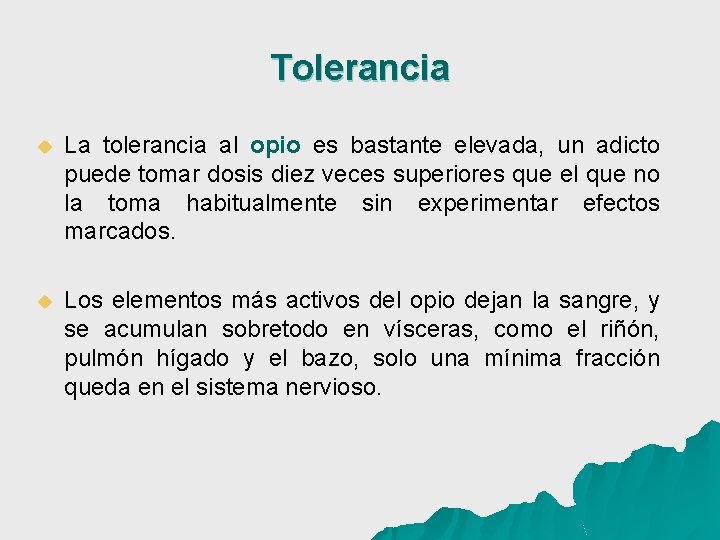 Tolerancia

La tolerancia al opio es bastante elevada, un adicto puede tomar dosis diez veces superiores que el que no la toma habitualmente sin experimentar efectos marcados.

Los elementos más activos del opio dejan la sangre, y se acumulan sobretodo en vísceras, como el riñón, pulmón hígado y el bazo, solo una mínima fracción queda en el sistema nervioso.